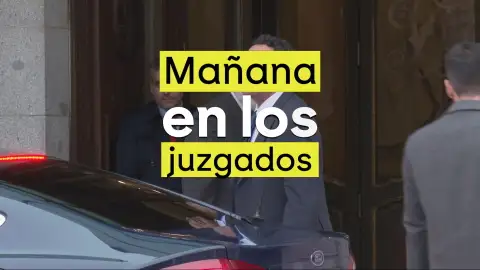 Mañana
en los
juzgados